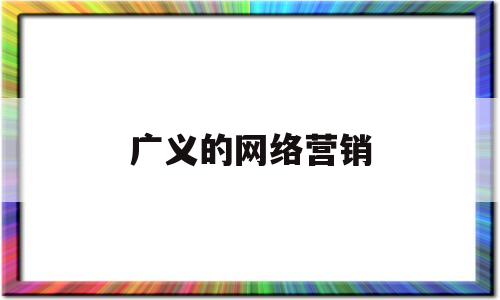 广义的网络营销